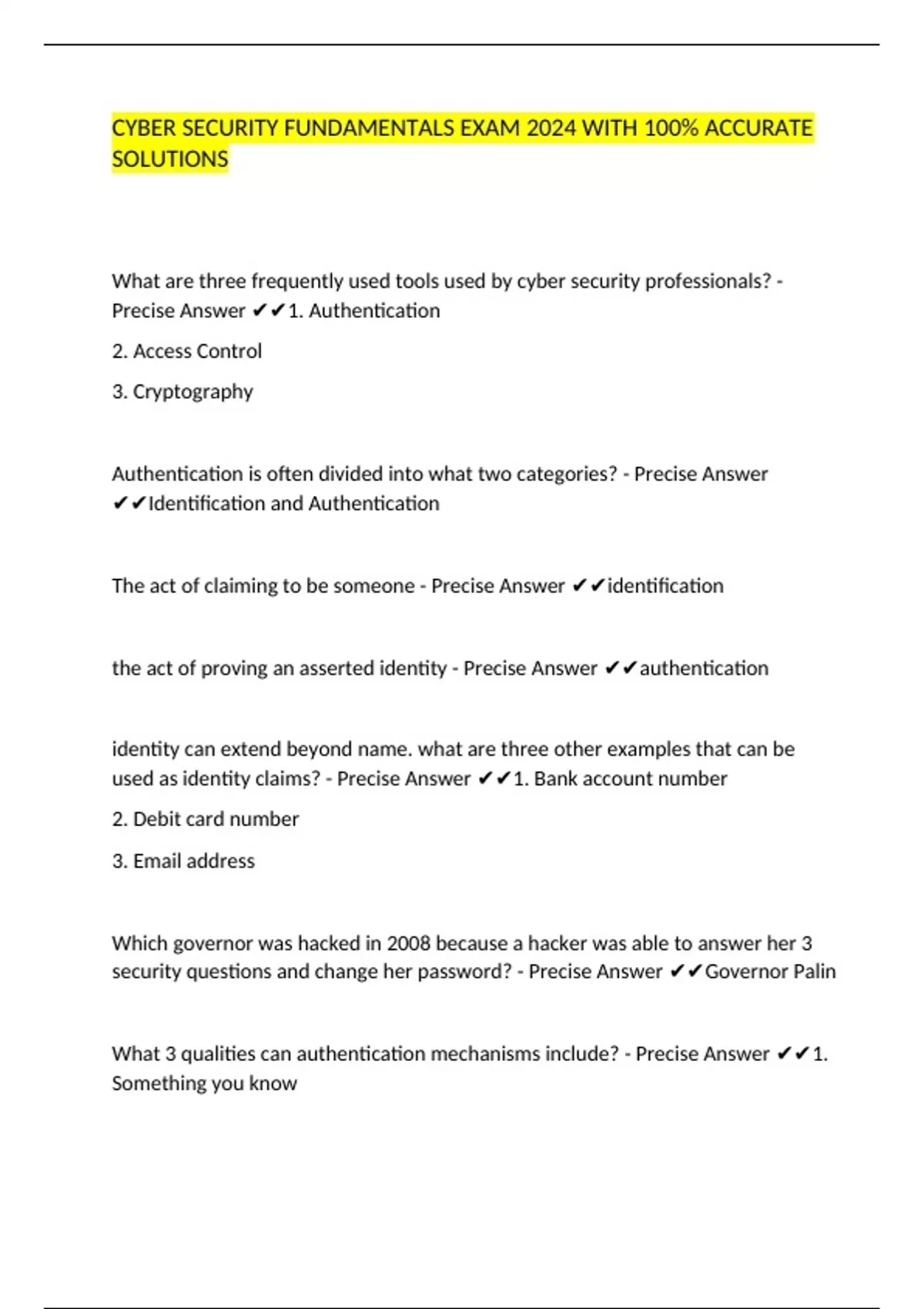 CYBER SECURITY FUNDAMENTALS EXAM 2024 WITH 100% ACCURATE SOLUTIONS

What are three frequently used tools used by cyber security professionals? - Precise Answer ✔✔1. Authentication

2. Access Control

3. Cryptography

Authentication is often divided into what two categories? - Precise Answer ✔✔Identification and Authentication

The act of claiming to be someone - Precise Answer ✔✔identification

the act of proving an asserted identity - Precise Answer ✔✔authentication

identity can extend beyond name. what are three other examples that can be used as identity claims? - Precise Answer ✔✔1. Bank account number

2. Debit card number

3. Email address

Which governor was hacked in 2008 because a hacker was able to answer her 3 security questions and change her password? - Precise Answer ✔✔Governor Palin

What 3 qualities can authentication mechanisms include? - Precise Answer ✔✔1. Something you know